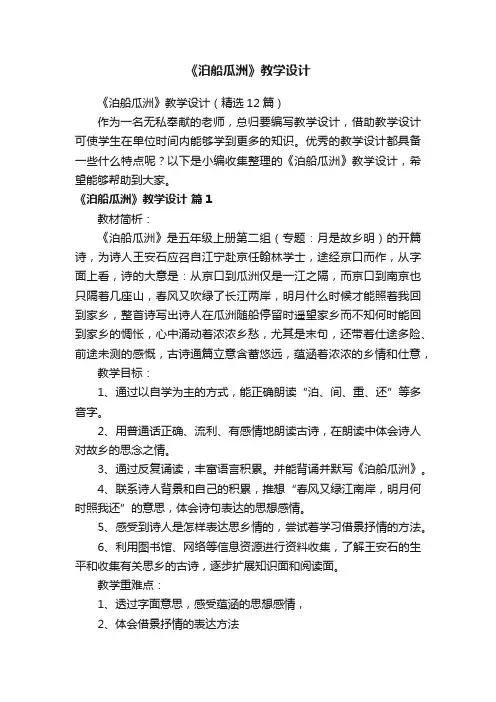 《泊船瓜洲》教学设计

《泊船瓜洲》教学设计（精选12篇）

作为一名无私奉献的老师，总归要编写教学设计，借助教学设计可使学生在单位时间内能够学到更多的知识。优秀的教学设计都具备一些什么特点呢？以下是小编收集整理的《泊船瓜洲》教学设计，希望能够帮助到大家。

《泊船瓜洲》教学设计 篇1

教材简析：

《泊船瓜洲》是五年级上册第二组（专题：月是故乡明）的开篇诗，为诗人王安石应召自江宁赴京任翰林学士，途经京口而作，从字面上看，诗的大意是：从京口到瓜洲仅是一江之隔，而京口到南京也只隔着几座山，春风又吹绿了长江两岸，明月什么时候才能照着我回到家乡，整首诗写出诗人在瓜洲随船停留时遥望家乡而不知何时能回到家乡的惆怅，心中涌动着浓浓乡愁，尤其是末句，还带着仕途多险、前途未测的感慨，古诗通篇立意含蓄悠远，蕴涵着浓浓的乡情和仕意，

教学目标：

1、通过以自学为主的方式，能正确朗读“泊、间、重、还”等多音字。

2、用普通话正确、流利、有感情地朗读古诗，在朗读中体会诗人对故乡的思念之情。

3、通过反复诵读，丰富语言积累。并能背诵并默写《泊船瓜洲》。

4、联系诗人背景和自己的积累，推想“春风又绿江南岸，明月何时照我还”的意思，体会诗句表达的思想感情。

5、感受到诗人是怎样表达思乡情的，尝试着学习借景抒情的方法。

6、利用图书馆、网络等信息资源进行资料收集，了解王安石的生平和收集有关思乡的古诗，逐步扩展知识面和阅读面。

教学重难点：

1、透过字面意思，感受蕴涵的思想感情，

2、体会借景抒情的表达方法